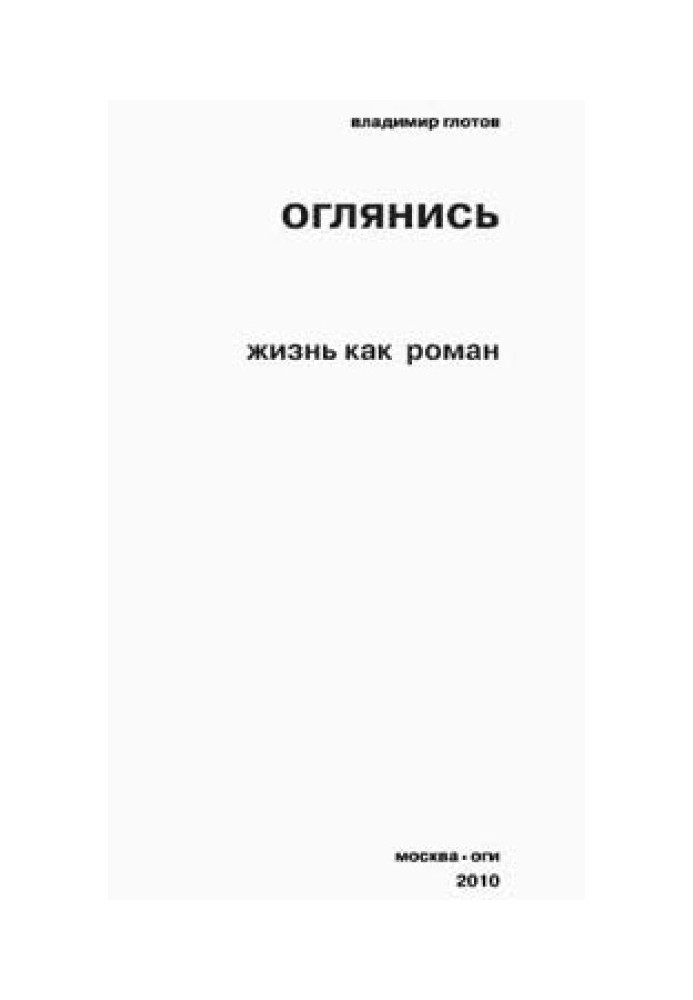 владимир глотов

ОГЛЯНИСЬ

жизнь как роман

москва • оги
2010